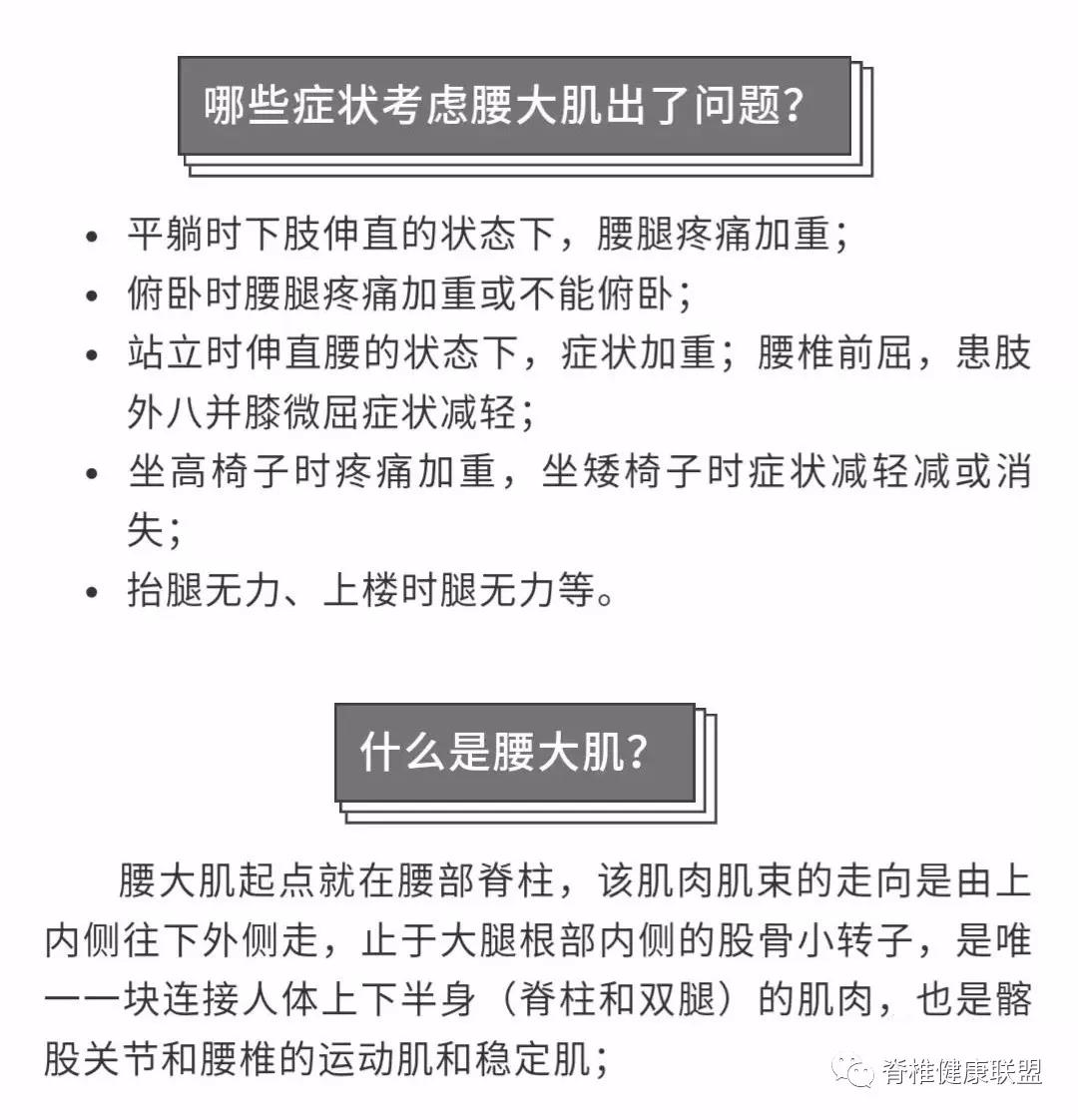 哪些症状考虑腰大肌出了问题?

• 平躺时下肢伸直的状态下，腰腿疼痛加重;
• 俯卧时腰腿疼痛加重或不能俯卧;
• 站立时伸直腰的状态下，症状加重;腰椎前屈，患肢外八并膝微屈症状减轻;
• 坐高椅子时疼痛加重，坐矮椅子时症状减轻减或消失;
• 抬腿无力、上楼时腿无力等。

什么是腰大肌?

腰大肌起点就在腰部脊柱，该肌肉肌束的走向是由上内侧往下外侧走，止于大腿根部内侧的股骨小转子，是唯一一块连接人体上下半身（脊柱和双腿）的肌肉，也是髂股关节和腰椎的运动肌和稳定肌;

脊椎健康联盟